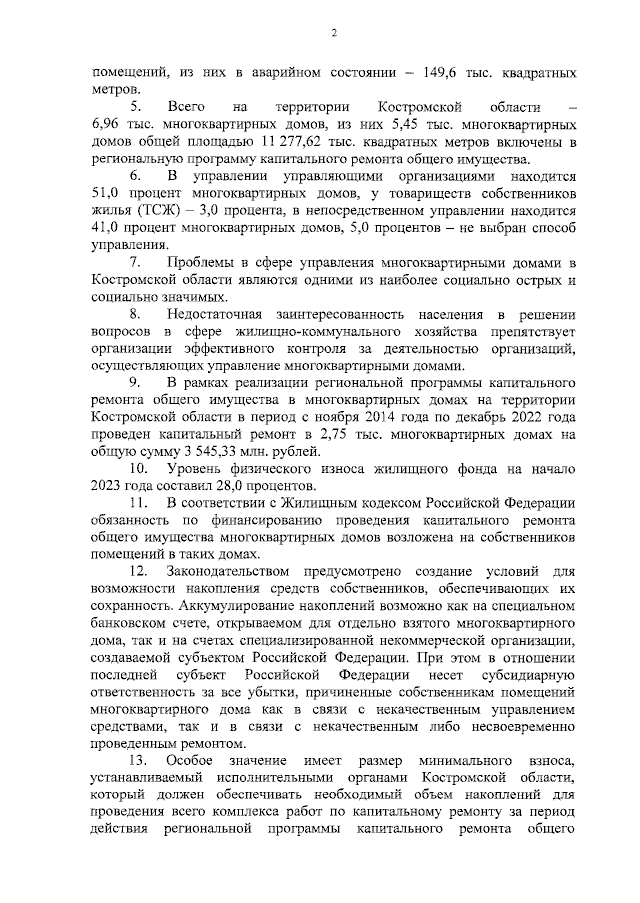 2

помещений, из них в аварийном состоянии – 149,6 тыс. квадратных метров.

5. Всего на территории Костромской области – 6,96 тыс. многоквартирных домов, из них 5,45 тыс. многоквартирных домов общей площадью 11 277,62 тыс. квадратных метров включены в региональную программу капитального ремонта общего имущества.

6. В управлении управляющими организациями находится 51,0 процент многоквартирных домов, у товариществ собственников жилья (ТСЖ) – 3,0 процента, в непосредственном управлении находится 41,0 процент многоквартирных домов, 5,0 процентов – не выбран способ управления.

7. Проблемы в сфере управления многоквартирными домами в Костромской области являются одними из наиболее социально острых и социально значимых.

8. Недостаточная заинтересованность населения в решении вопросов в сфере жилищно-коммунального хозяйства препятствует организации эффективного контроля за деятельностью организаций, осуществляющих управление многоквартирными домами.

9. В рамках реализации региональной программы капитального ремонта общего имущества в многоквартирных домах на территории Костромской области в период с ноября 2014 года по декабрь 2022 года проведен капитальный ремонт в 2,75 тыс. многоквартирных домах на общую сумму 3 545,33 млн. рублей.

10. Уровень физического износа жилищного фонда на начало 2023 года составил 28,0 процентов.

11. В соответствии с Жилищным кодексом Российской Федерации обязанность по финансированию проведения капитального ремонта общего имущества многоквартирных домов возложена на собственников помещений в таких домах.

12. Законодательством предусмотрено создание условий для возможности накопления средств собственников, обеспечивающих их сохранность. Аккумулирование накоплений возможно как на специальном банковском счете, открываемом для отдельно взятого многоквартирного дома, так и на счетах специализированной некоммерческой организации, создаваемой субъектом Российской Федерации. При этом в отношении последней субъект Российской Федерации несет субсидиарную ответственность за все убытки, причиненные собственникам помещений многоквартирного дома как в связи с некачественным управлением средствами, так и в связи с некачественным либо несвоевременно проведенным ремонтом.

13. Особое значение имеет размер минимального взноса, устанавливаемый исполнительными органами Костромской области, который должен обеспечивать необходимый объем накоплений для проведения всего комплекса работ по капитальному ремонту за период действия региональной программы капитального ремонта общего